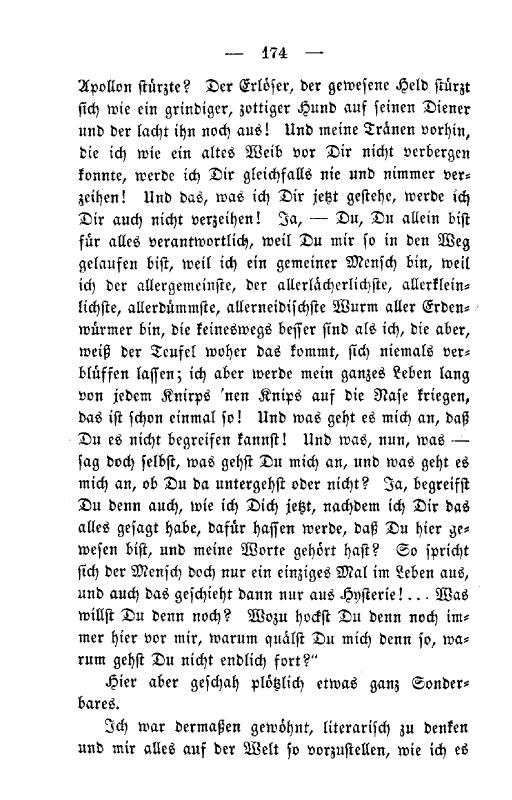 — 174 —

Apollon stürzte? Der Erlöser, der gewesene Held stürzt sich wie ein grindiger, zottiger Hund auf seinen Diener und der lacht ihn noch aus! Und meine Tränen vorhin, die ich wie ein altes Weib vor Dir nicht verbergen konnte, werde ich Dir gleichfalls nie und nimmer verzeihen! Und das, was ich Dir jetzt gestehe, werde ich Dir auch nicht verzeihen! Ja, — Du, Du allein bist für alles verantwortlich, weil Du mir so in den Weg gelaufen bist, weil ich ein gemeiner Mensch bin, weil ich der allergemeinste, der allerlächerlichste, allerkleinlichste, allerdümmste, allerneidischste Wurm aller Erdenwürmer bin, die keineswegs besser sind als ich, die aber, weiß der Teufel woher das kommt, sich niemals verblüffen lassen; ich aber werde mein ganzes Leben lang von jedem Knirps 'nen Knips auf die Nase kriegen, das ist schon einmal so! Und was geht es mich an, daß Du es nicht begreifen kannst! Und was, nun, was — sag doch selbst, was gehst Du mich an, und was geht es mich an, ob Du da untergehst oder nicht? Ja, begreifst Du denn auch, wie ich Dich jetzt, nachdem ich Dir das alles gesagt habe, dafür hassen werde, daß Du hier gewesen bist, und meine Worte gehört hast? So spricht sich der Mensch doch nur ein einziges Mal im Leben aus, und auch das geschieht dann nur aus Hysterie!... Was willst Du denn noch? Wozu hockst Du denn noch immer hier vor mir, warum quälst Du mich denn so, warum gehst Du nicht endlich fort?"

Hier aber geschah plötzlich etwas ganz Sonderbares.

Ich war dermaßen gewöhnt, literarisch zu denken und mir alles auf der Welt so vorzustellen, wie ich es